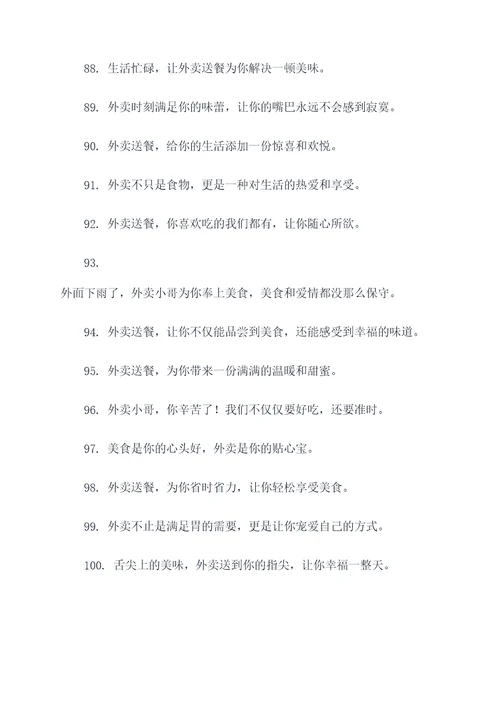 88. 生活忙碌，让外卖送餐为你解决一顿美味。

89. 外卖时刻满足你的味蕾，让你的嘴巴永远不会感到寂寞。

90. 外卖送餐，给你的生活添加一份惊喜和欢悦。

91. 外卖不只是食物，更是一种对生活的热爱和享受。

92. 外卖送餐，你喜欢吃的我们都有，让你随心所欲。

93.

外面下雨了，外卖小哥为你奉上美食，美食和爱情都没那么保守。

94. 外卖送餐，让你不仅能品尝到美食，还能感受到幸福的味道。

95. 外卖送餐，为你带来一份满满的温暖和甜蜜。

96. 外卖小哥，你辛苦了！我们不仅仅要好吃，还要准时。

97. 美食是你的心头好，外卖是你的贴心宝。

98. 外卖送餐，为你省时省力，让你轻松享受美食。

99. 外卖不止是满足胃的需要，更是让你宠爱自己的方式。

100. 舌尖上的美味，外卖送到你的指尖，让你幸福一整天。